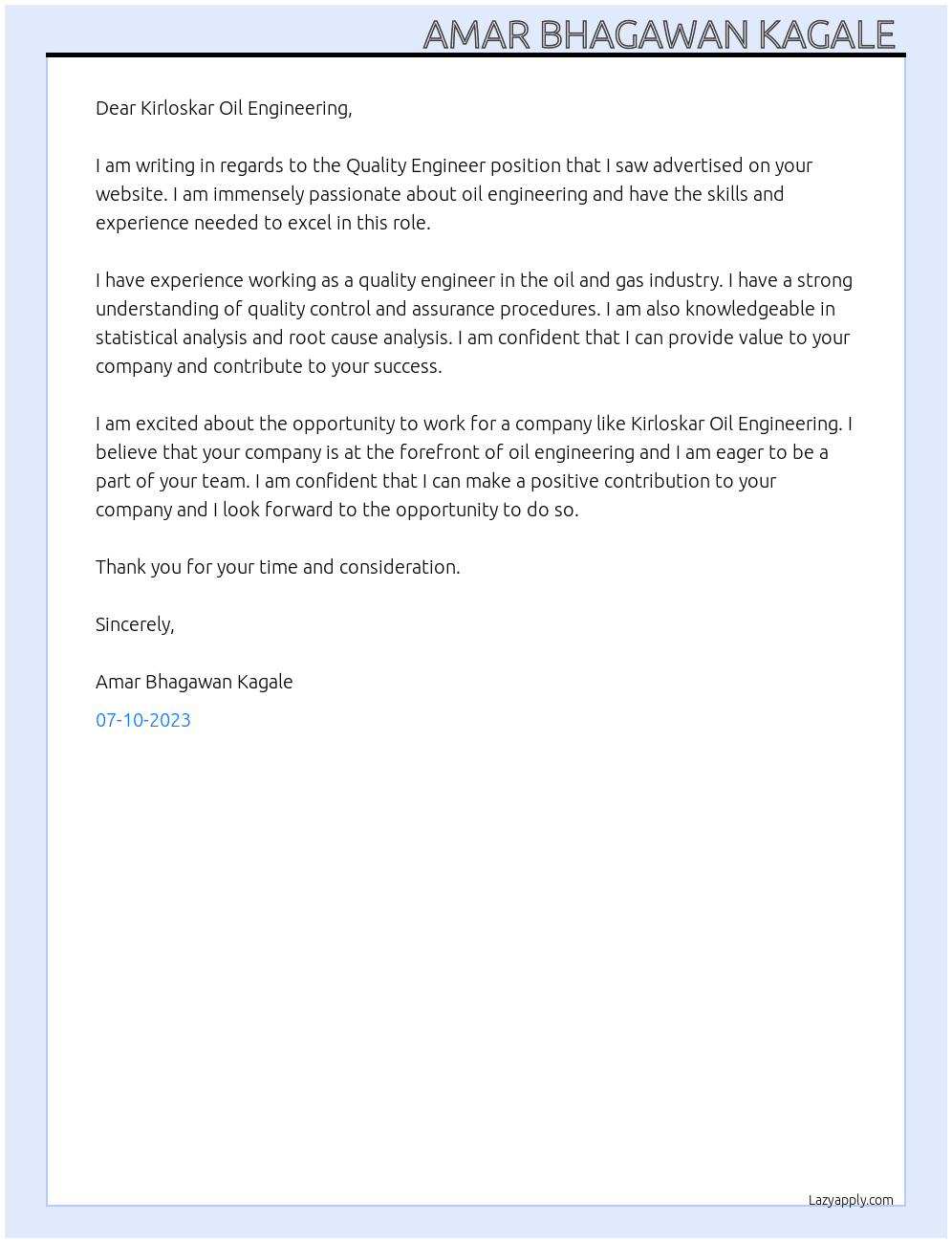 AMAR BHAGAWAN KAGALE

Dear Kirloskar Oil Engineering,

I am writing in regards to the Quality Engineer position that I saw advertised on your website. I am immensely passionate about oil engineering and have the skills and experience needed to excel in this role.

I have experience working as a quality engineer in the oil and gas industry. I have a strong understanding of quality control and assurance procedures. I am also knowledgeable in statistical analysis and root cause analysis. I am confident that I can provide value to your company and contribute to your success.

I am excited about the opportunity to work for a company like Kirloskar Oil Engineering. I believe that your company is at the forefront of oil engineering and I am eager to be a part of your team. I am confident that I can make a positive contribution to your company and I look forward to the opportunity to do so.

Thank you for your time and consideration.

Sincerely,

Amar Bhagawan Kagale

07-10-2023

Lazyapply.com